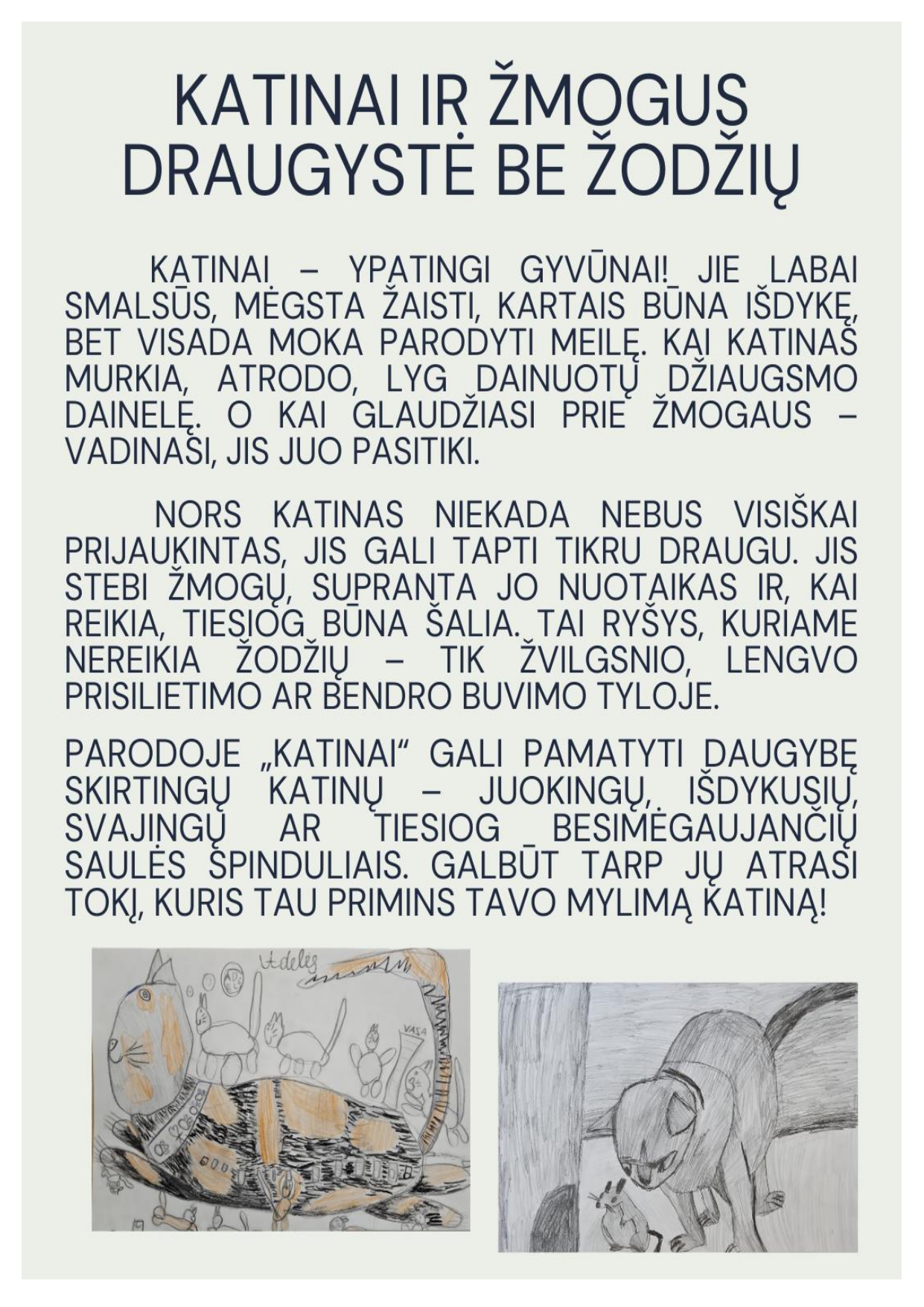 KATINAI IR ŽMOGUS
DRAUGYSTĖ BE ŽODŽIŲ

KATINAI – YPATINGI GYVŪNAI! JIE LABAI SMALSŪS, MĖGSTA ŽAISTI, KARTAIS BŪNA IŠDYKĘ, BET VISADA MOKA PARODYTI MEILĘ. KAI KATINAS MURKIA, ATRODO, LYG DAINUOTŲ DŽIAUGSMO DAINELĘ. O KAI GLAUDŽIASI PRIE ŽMOGAUS – VADINASI, JIS JUO PASITIKI.

NORS KATINAS NIEKADA NEBUS VISIŠKAI PRIJAUKINTAS, JIS GALI TAPTI TIKRU DRAUGU. JIS STEBI ŽMOGŲ, SUPRANTA JO NUOTAIKAS IR, KAI REIKIA, TIESIOG BŪNA ŠALIA. TAI RYŠYS, KURIAME NEREIKIA ŽODŽIŲ – TIK ŽVILGSNIO, LENGVO PRISILIETIMO AR BENDRO BUVIMO TYLOJE.

PARODOJE „KATINAI“ GALI PAMATYTI DAUGYBĘ SKIRTINGŲ KATINŲ – JUOKINGŲ, IŠDYKUSIŲ, SVAJINGŲ AR TIESIOG BESIMĖGAUJANČIŲ SAULĖS SPINDULIAIS. GALBŪT TARP JŲ ATRASI TOKĮ, KURIS TAU PRIMINS TAVO MYLIMĄ KATINĄ!

Adelės

VASA